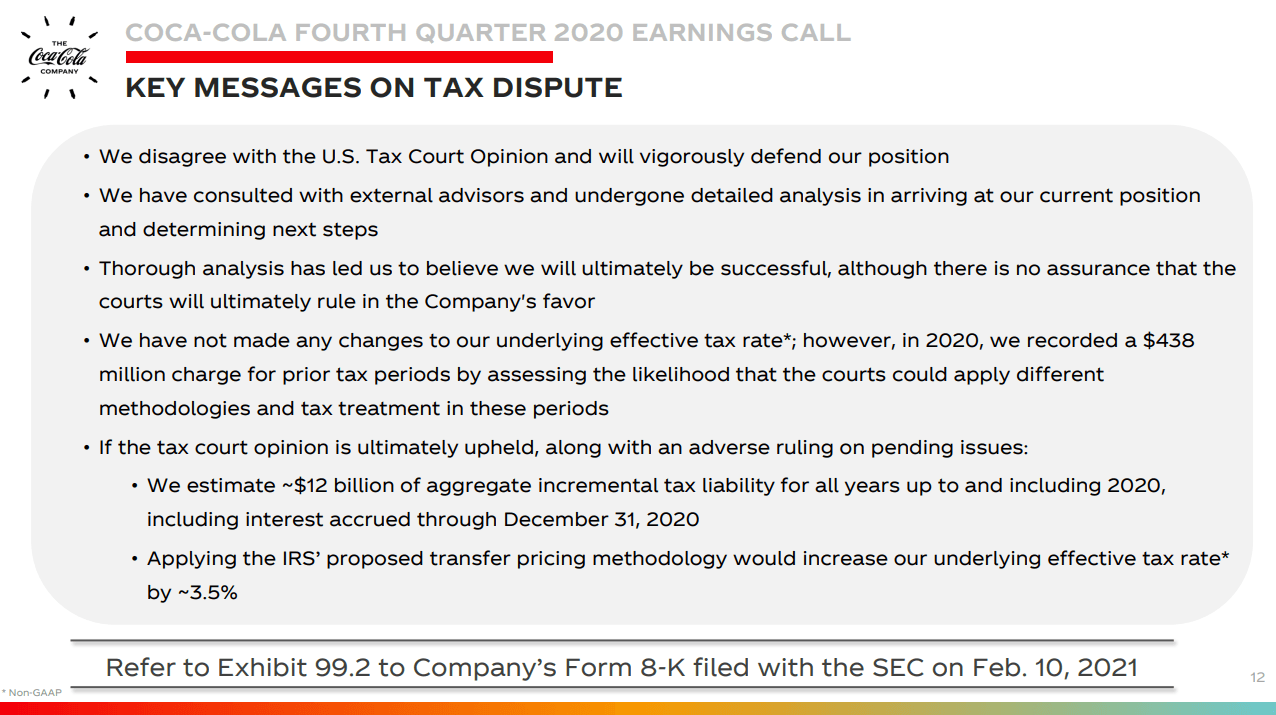 THE Coca-Cola COMPANY

COCA-COLA FOURTH QUARTER 2020 EARNINGS CALL

KEY MESSAGES ON TAX DISPUTE

• We disagree with the U.S. Tax Court Opinion and will vigorously defend our position

• We have consulted with external advisors and undergone detailed analysis in arriving at our current position and determining next steps

• Thorough analysis has led us to believe we will ultimately be successful, although there is no assurance that the courts will ultimately rule in the Company's favor

• We have not made any changes to our underlying effective tax rate*; however, in 2020, we recorded a $438 million charge for prior tax periods by assessing the likelihood that the courts could apply different methodologies and tax treatment in these periods

• If the tax court opinion is ultimately upheld, along with an adverse ruling on pending issues:

• We estimate ~$12 billion of aggregate incremental tax liability for all years up to and including 2020, including interest accrued through December 31, 2020

• Applying the IRS' proposed transfer pricing methodology would increase our underlying effective tax rate* by ~3.5%

Refer to Exhibit 99.2 to Company's Form 8-K filed with the SEC on Feb. 10, 2021

* Non-GAAP

12